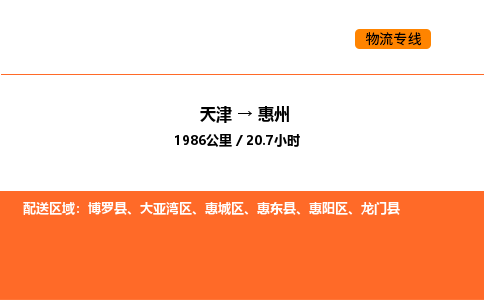 物流专线

天津 → 惠州

1986公里 / 20.7小时

配送区域：博罗县、大亚湾区、惠城区、惠东县、惠阳区、龙门县